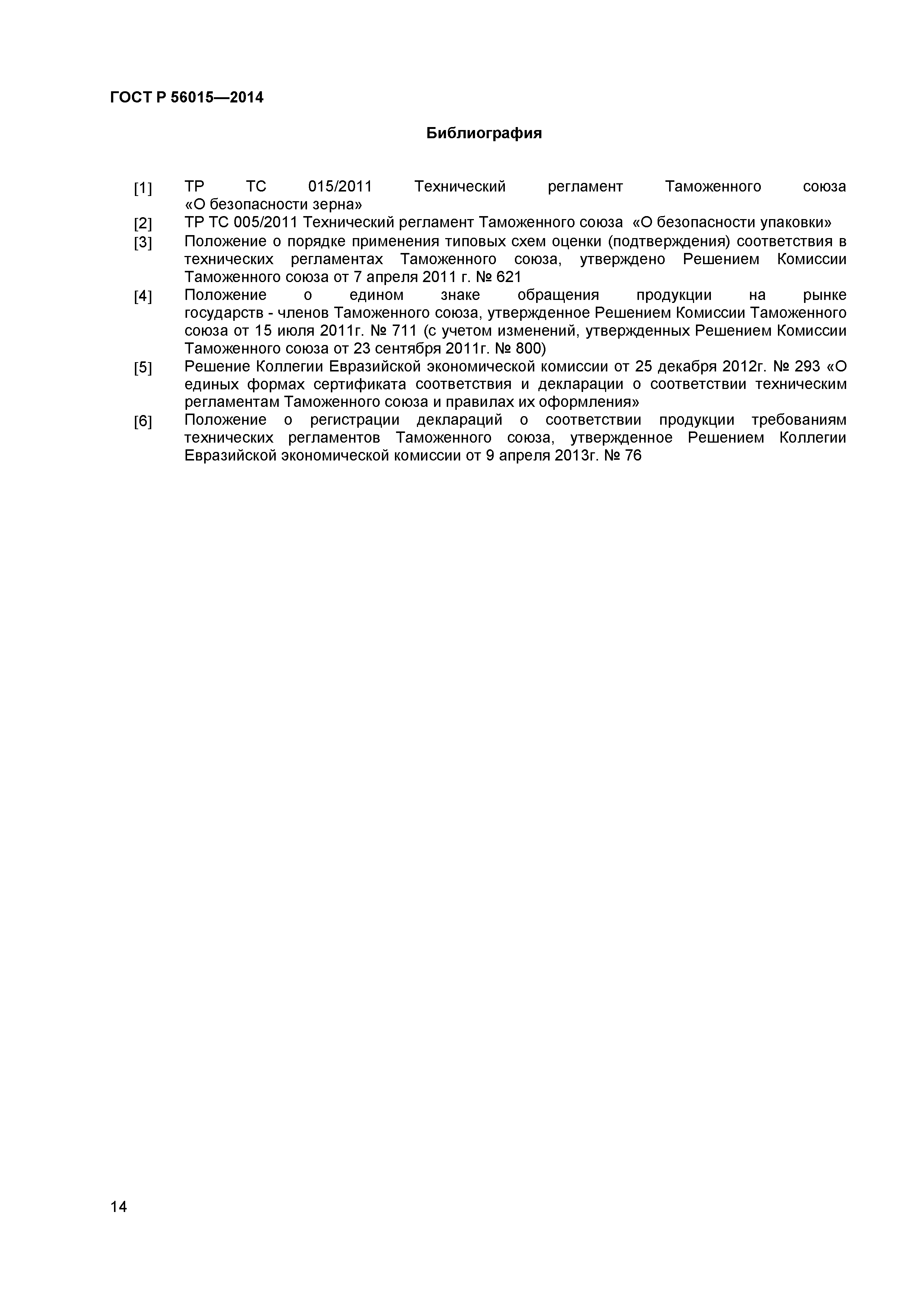 ГОСТ Р 56015—2014

Библиография

[1] ТР ТС 015/2011 Технический регламент Таможенного союза «О безопасности зерна»

[2] ТР ТС 005/2011 Технический регламент Таможенного союза «О безопасности упаковки»

[3] Положение о порядке применения типовых схем оценки (подтверждения) соответствия в технических регламентах Таможенного союза, утверждено Решением Комиссии Таможенного союза от 7 апреля 2011 г. № 621

[4] Положение о едином знаке обращения продукции на рынке государств - членов Таможенного союза, утвержденное Решением Комиссии Таможенного союза от 15 июля 2011г. № 711 (с учетом изменений, утвержденных Решением Комиссии Таможенного союза от 23 сентября 2011г. № 800)

[5] Решение Коллегии Евразийской экономической комиссии от 25 декабря 2012г. № 293 «О единых формах сертификата соответствия и декларации о соответствии техническим регламентам Таможенного союза и правилах их оформления»

[6] Положение о регистрации деклараций о соответствии продукции требованиям технических регламентов Таможенного союза, утвержденное Решением Коллегии Евразийской экономической комиссии от 9 апреля 2013г. № 76

14